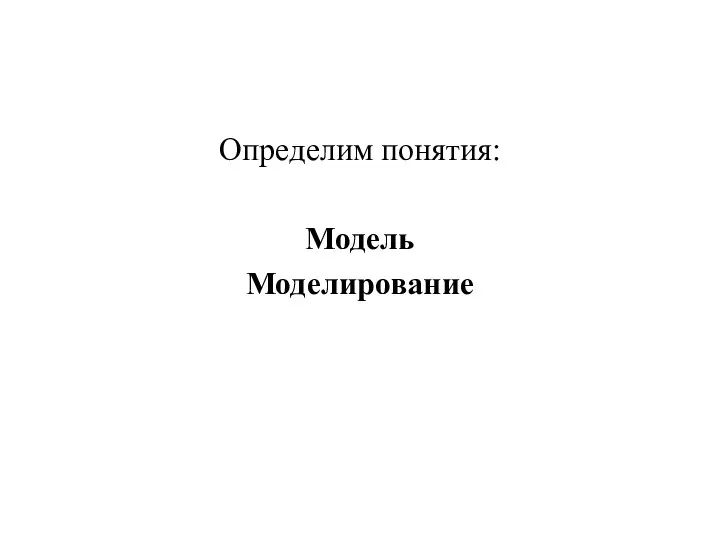 Определим понятия:

Модель
Моделирование